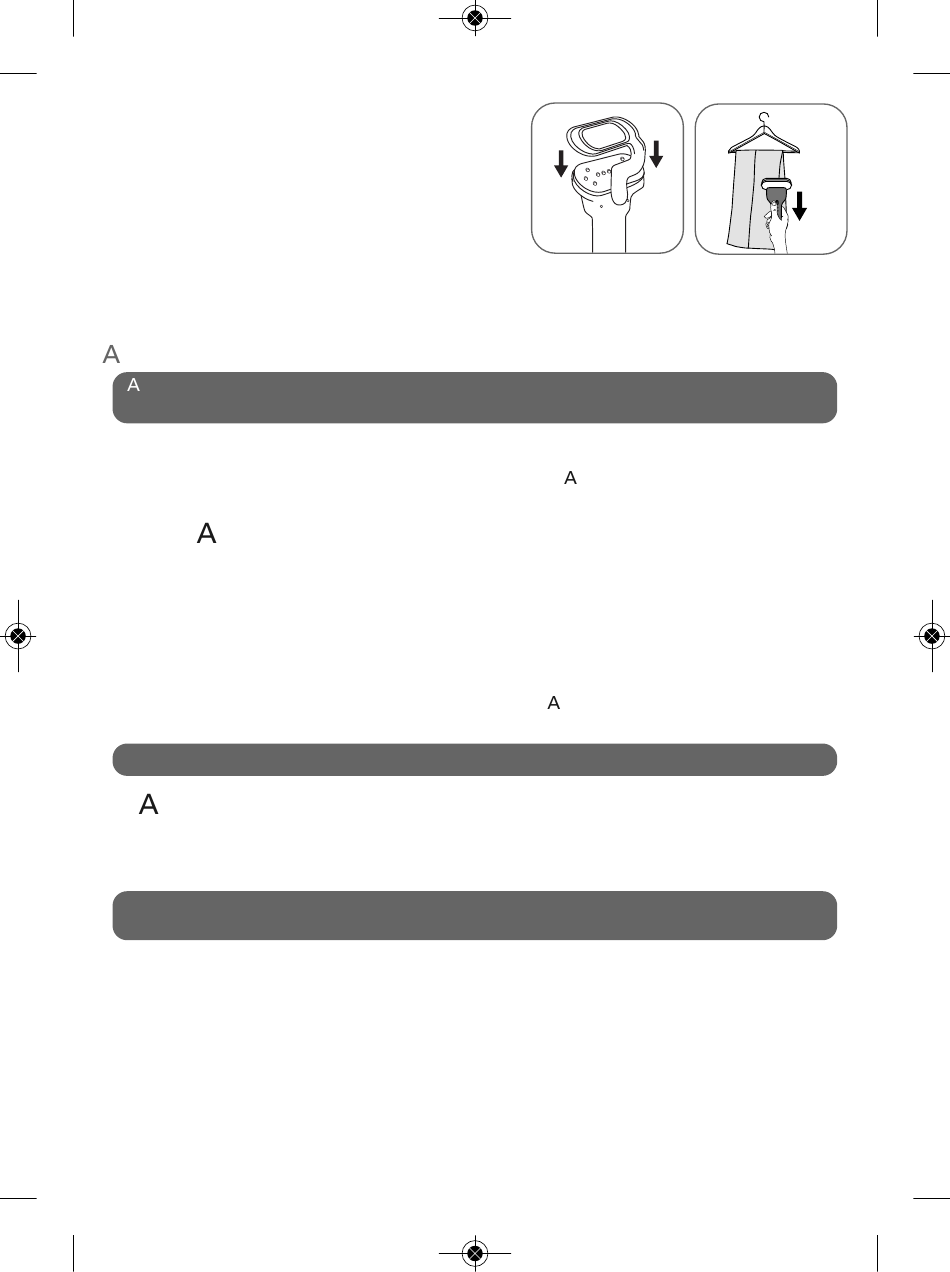 A

A

A

A

A

A